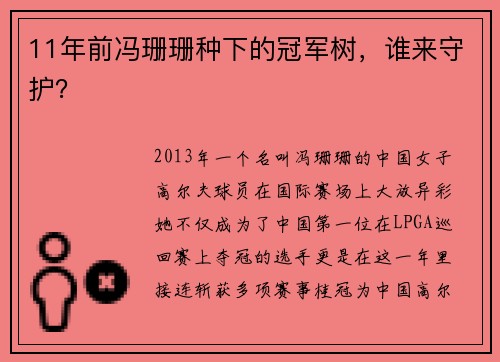 11年前冯珊珊种下的冠军树，谁来守护?

2013年一个名叫冯珊珊的中国女子高尔夫球员在国际赛场上大放异彩她不仅成为了中国第一位在LPGA巡回赛上夺冠的选手更是在这一年里接连斩获多项赛事桂冠为中国高尔